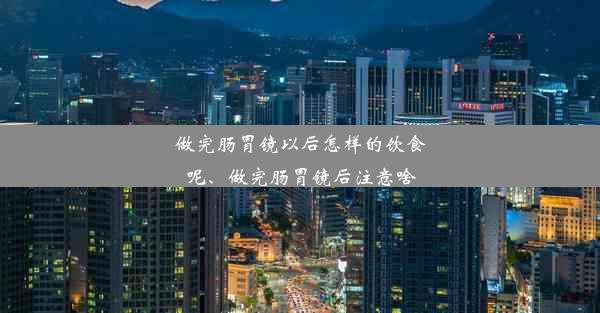 做完肠胃镜以后怎样的饮食呢、做完肠胃镜后注意啥